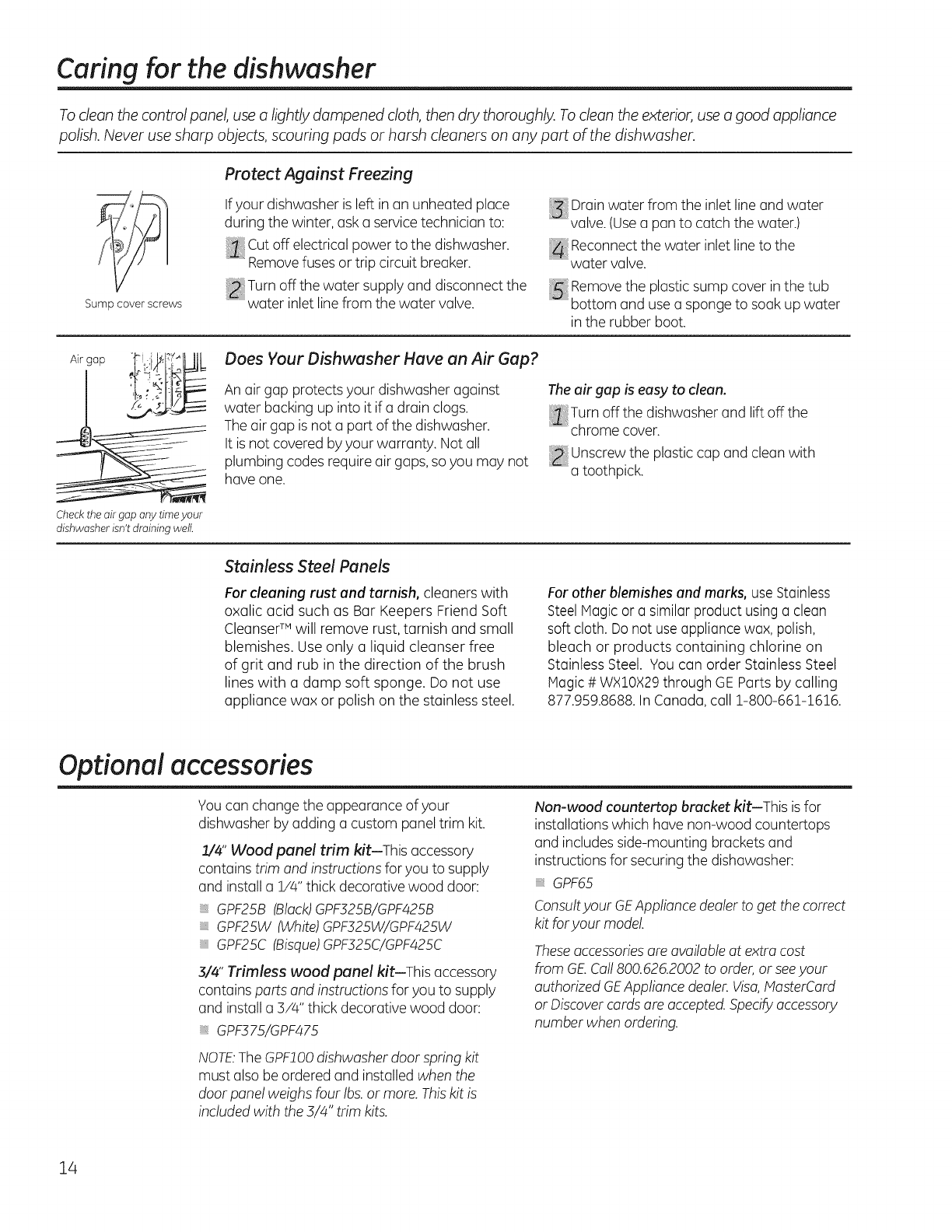 Caring for the dishwasher

To clean the control panel, use a lightly dampened cloth, then dry thoroughly. To clean the exterior, use a good appliance polish. Never use sharp objects, scouring pads or harsh cleaners on any part of the dishwasher.

Sump cover screws

Protect Against Freezing

If your dishwasher is left in an unheated place during the winter, ask a service technician to:

1 Cut off electrical power to the dishwasher. Remove fuses or trip circuit breaker.

2 Turn off the water supply and disconnect the water inlet line from the water valve.

3 Drain water from the inlet line and water valve. (Use a pan to catch the water.)

4 Reconnect the water inlet line to the water valve.

5 Remove the plastic sump cover in the tub bottom and use a sponge to soak up water in the rubber boot.

Air gap

Check the air gap any time your dishwasher isn't draining well.

Does Your Dishwasher Have an Air Gap?

An air gap protects your dishwasher against water backing up into it if a drain clogs. The air gap is not a part of the dishwasher. It is not covered by your warranty. Not all plumbing codes require air gaps, so you may not have one.

The air gap is easy to clean.

1 Turn off the dishwasher and lift off the chrome cover.

2 Unscrew the plastic cap and clean with a toothpick.

Stainless Steel Panels

For cleaning rust and tarnish, cleaners with oxalic acid such as Bar Keepers Friend Soft Cleanser™ will remove rust, tarnish and small blemishes. Use only a liquid cleanser free of grit and rub in the direction of the brush lines with a damp soft sponge. Do not use appliance wax or polish on the stainless steel.

For other blemishes and marks, use Stainless Steel Magic or a similar product using a clean soft cloth. Do not use appliance wax, polish, bleach or products containing chlorine on Stainless Steel. You can order Stainless Steel Magic # WX10X29 through GE Parts by calling 877.959.8688. In Canada, call 1-800-661-1616.

Optional accessories

You can change the appearance of your dishwasher by adding a custom panel trim kit.

1/4" Wood panel trim kit—This accessory contains trim and instructions for you to supply and install a 1/4" thick decorative wood door:

GPF25B (Black) GPF325B/GPF425B
GPF25W (White) GPF325W/GPF425W
GPF25C (Bisque) GPF325C/GPF425C

3/4" Trimless wood panel kit—This accessory contains parts and instructions for you to supply and install a 3/4" thick decorative wood door:

GPF375/GPF475

NOTE: The GPF100 dishwasher door spring kit must also be ordered and installed when the door panel weighs four lbs. or more. This kit is included with the 3/4" trim kits.

Non-wood countertop bracket kit—This is for installations which have non-wood countertops and includes side-mounting brackets and instructions for securing the dishawasher:

GPF65

Consult your GE Appliance dealer to get the correct kit for your model.

These accessories are available at extra cost from GE. Call 800.626.2002 to order, or see your authorized GE Appliance dealer. Visa, MasterCard or Discover cards are accepted. Specify accessory number when ordering.

14